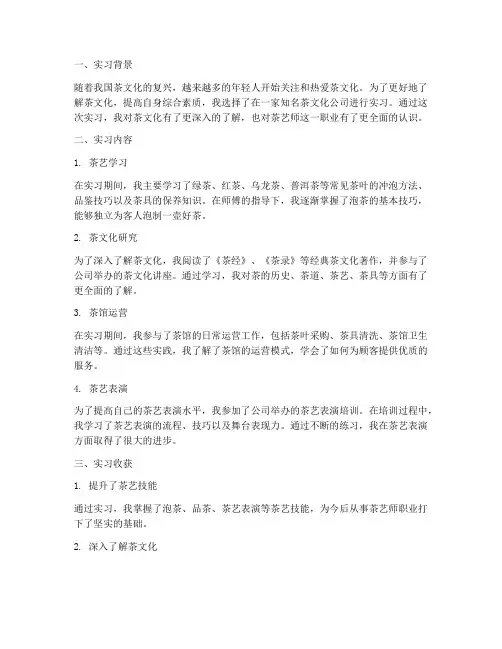 一、实习背景

随着我国茶文化的复兴，越来越多的年轻人开始关注和热爱茶文化。为了更好地了解茶文化，提高自身综合素质，我选择了在一家知名茶文化公司进行实习。通过这次实习，我对茶文化有了更深入的了解，也对茶艺师这一职业有了更全面的认识。

二、实习内容

1. 茶艺学习

在实习期间，我主要学习了绿茶、红茶、乌龙茶、普洱茶等常见茶叶的冲泡方法、品鉴技巧以及茶具的保养知识。在师傅的指导下，我逐渐掌握了泡茶的基本技巧，能够独立为客人泡制一壶好茶。

2. 茶文化研究

为了深入了解茶文化，我阅读了《茶经》、《茶录》等经典茶文化著作，并参与了公司举办的茶文化讲座。通过学习，我对茶的历史、茶道、茶艺、茶具等方面有了更全面的了解。

3. 茶馆运营

在实习期间，我参与了茶馆的日常运营工作，包括茶叶采购、茶具清洗、茶馆卫生清洁等。通过这些实践，我了解了茶馆的运营模式，学会了如何为顾客提供优质的服务。

4. 茶艺表演

为了提高自己的茶艺表演水平，我参加了公司举办的茶艺表演培训。在培训过程中，我学习了茶艺表演的流程、技巧以及舞台表现力。通过不断的练习，我在茶艺表演方面取得了很大的进步。

三、实习收获

1. 提升了茶艺技能

通过实习，我掌握了泡茶、品茶、茶艺表演等茶艺技能，为今后从事茶艺师职业打下了坚实的基础。

2. 深入了解茶文化